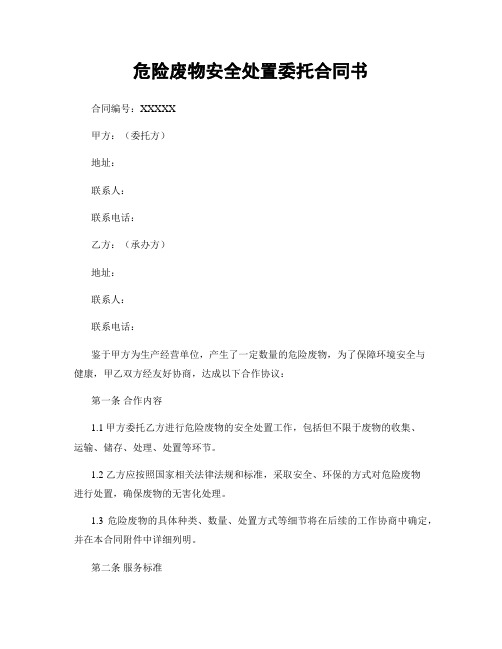 危险废物安全处置委托合同书

合同编号：XXXXX

甲方：（委托方）

地址：

联系人：

联系电话：

乙方：（承办方）

地址：

联系人：

联系电话：

鉴于甲方为生产经营单位，产生了一定数量的危险废物，为了保障环境安全与健康，甲乙双方经友好协商，达成以下合作协议：

第一条 合作内容

1.1 甲方委托乙方进行危险废物的安全处置工作，包括但不限于废物的收集、运输、储存、处理、处置等环节。

1.2 乙方应按照国家相关法律法规和标准，采取安全、环保的方式对危险废物进行处置，确保废物的无害化处理。

1.3 危险废物的具体种类、数量、处置方式等细节将在后续的工作协商中确定，并在本合同附件中详细列明。

第二条 服务标准